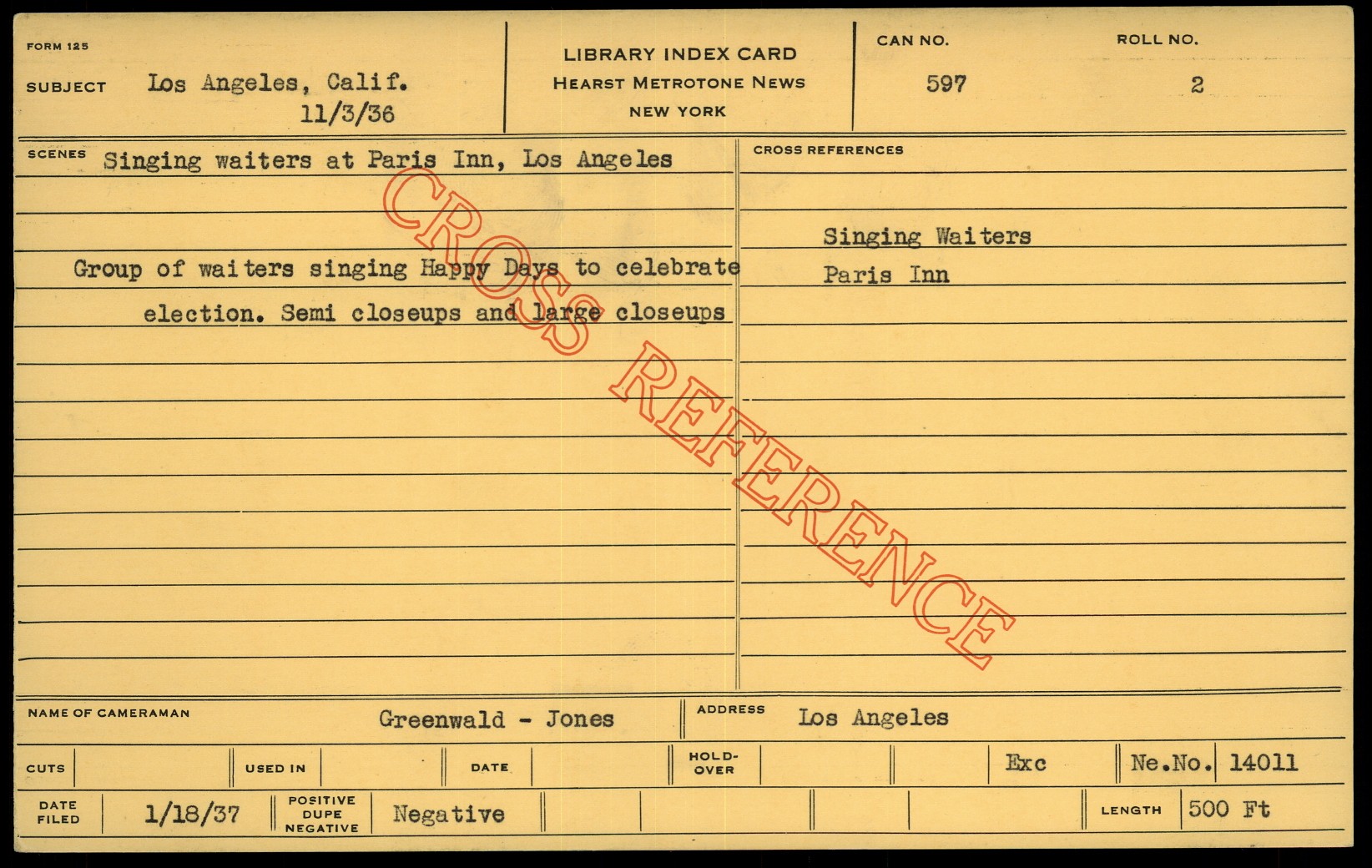 FORM 125

SUBJECT Los Angeles, Calif.
11/3/36

LIBRARY INDEX CARD
HEARST METROTONE NEWS
NEW YORK

CAN NO.
597

ROLL NO.
2

SCENES Singing waiters at Paris Inn, Los Angeles

Group of waiters singing Happy Days to celebrate election. Semi closeups and large closeups

CROSS REFERENCES

Singing Waiters
Paris Inn

NAME OF CAMERAMAN Greenwald - Jones

ADDRESS Los Angeles

CUTS

USED IN

DATE

HOLD-OVER

Exc

Ne.No. 14011

DATE FILED 1/18/37

POSITIVE DUPE NEGATIVE Negative

LENGTH 500 Ft

CROSS REFERENCE